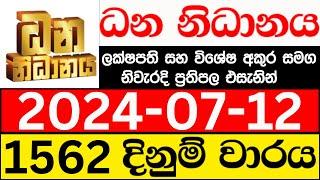 ධන
නිධානය

ධන නිධානය

ලක්ෂපති සහ විශේෂ අකුර සමග
නිවැරදි ප්‍රතිපල එසැනින්

2024-07-12

1562 දිනුම් වාරය